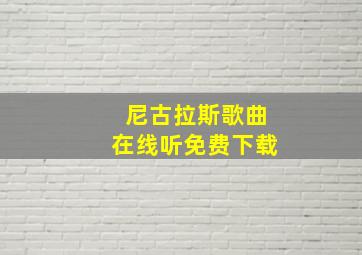 尼古拉斯歌曲
在线听免费下载